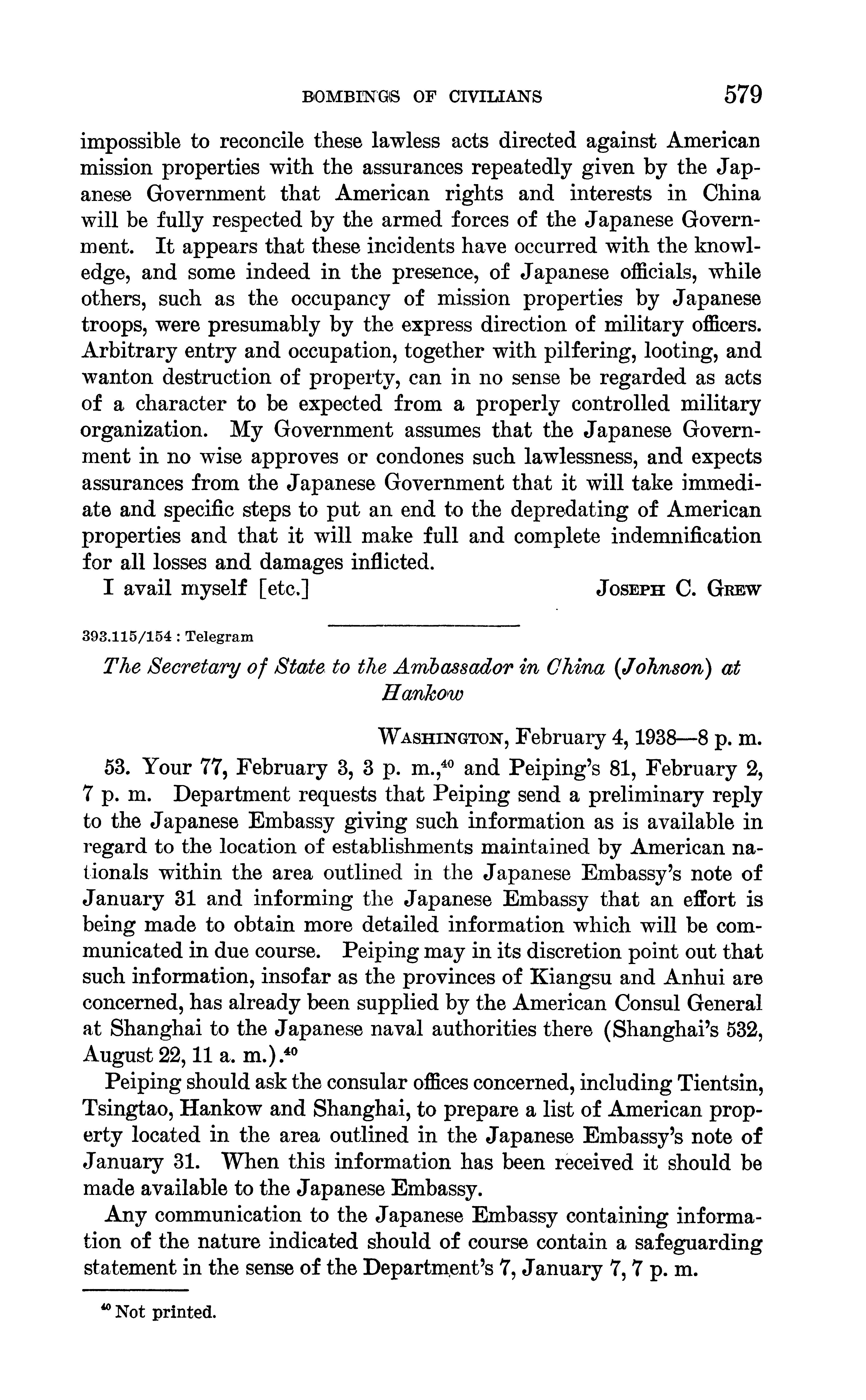 BOMBINGS OF CIVILIANS 579

impossible to reconcile these lawless acts directed against American mission properties with the assurances repeatedly given by the Japanese Government that American rights and interests in China will be fully respected by the armed forces of the Japanese Government. It appears that these incidents have occurred with the knowledge, and some indeed in the presence, of Japanese officials, while others, such as the occupancy of mission properties by Japanese troops, were presumably by the express direction of military officers. Arbitrary entry and occupation, together with pilfering, looting, and wanton destruction of property, can in no sense be regarded as acts of a character to be expected from a properly controlled military organization. My Government assumes that the Japanese Government in no wise approves or condones such lawlessness, and expects assurances from the Japanese Government that it will take immediate and specific steps to put an end to the depredating of American properties and that it will make full and complete indemnification for all losses and damages inflicted.

I avail myself [etc.] JOSEPH C. GREW

393.115/154 : Telegram

The Secretary of State to the Ambassador in China (Johnson) at Hankow

WASHINGTON, February 4, 1938—8 p. m.

53. Your 77, February 3, 3 p. m.,$^{40}$ and Peiping's 81, February 2, 7 p. m. Department requests that Peiping send a preliminary reply to the Japanese Embassy giving such information as is available in regard to the location of establishments maintained by American nationals within the area outlined in the Japanese Embassy's note of January 31 and informing the Japanese Embassy that an effort is being made to obtain more detailed information which will be communicated in due course. Peiping may in its discretion point out that such information, insofar as the provinces of Kiangsu and Anhui are concerned, has already been supplied by the American Consul General at Shanghai to the Japanese naval authorities there (Shanghai's 532, August 22, 11 a. m.).$^{40}$

Peiping should ask the consular offices concerned, including Tientsin, Tsingtao, Hankow and Shanghai, to prepare a list of American property located in the area outlined in the Japanese Embassy's note of January 31. When this information has been received it should be made available to the Japanese Embassy.

Any communication to the Japanese Embassy containing information of the nature indicated should of course contain a safeguarding statement in the sense of the Department's 7, January 7, 7 p. m.

$^{40}$ Not printed.